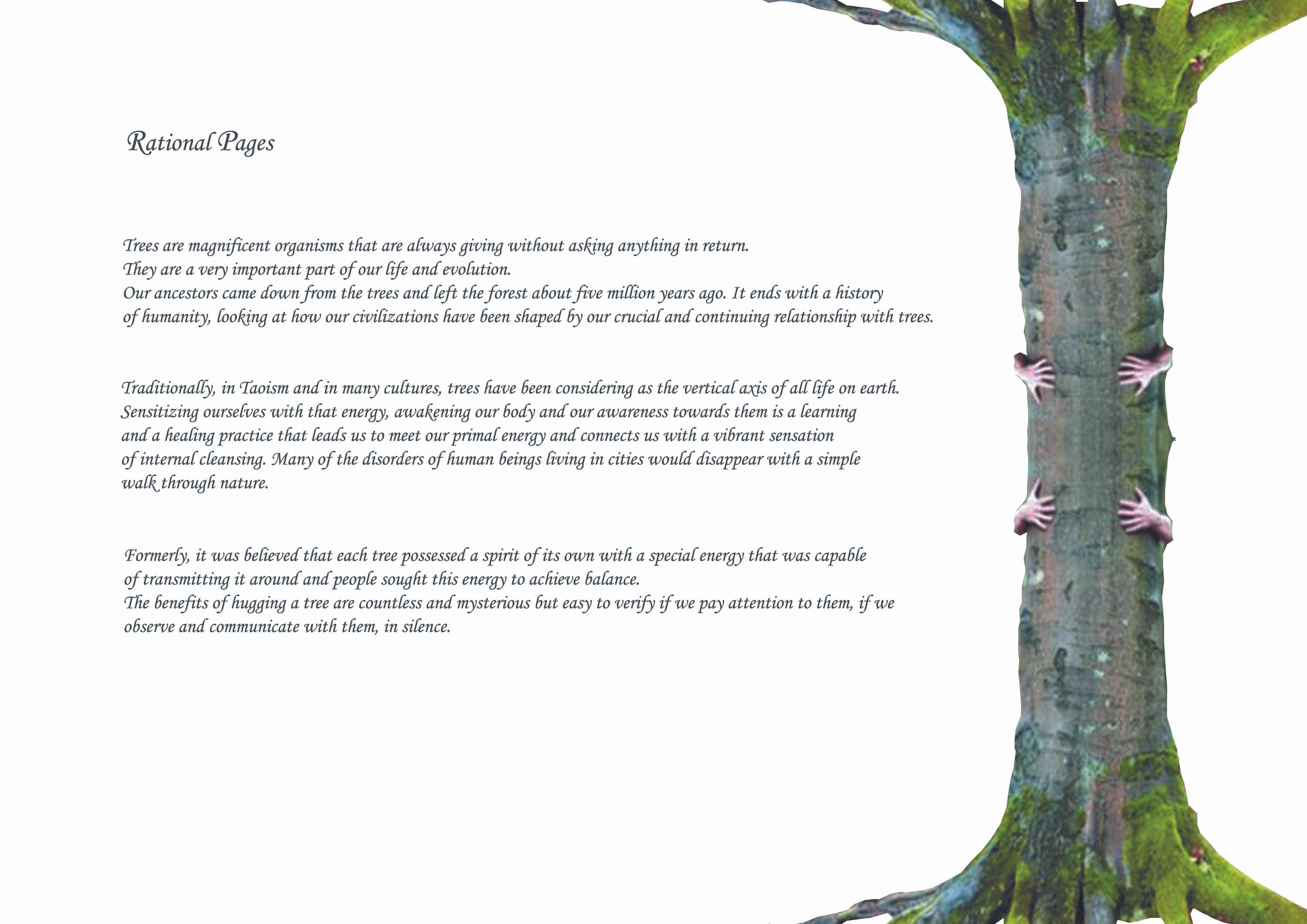 Rational Pages

Trees are magnificent organisms that are always giving without asking anything in return.
They are a very important part of our life and evolution.
Our ancestors came down from the trees and left the forest about five million years ago. It ends with a history of humanity, looking at how our civilizations have been shaped by our crucial and continuing relationship with trees.

Traditionally, in Taoism and in many cultures, trees have been considering as the vertical axis of all life on earth. Sensitizing ourselves with that energy, awakening our body and our awareness towards them is a learning and a healing practice that leads us to meet our primal energy and connects us with a vibrant sensation of internal cleansing. Many of the disorders of human beings living in cities would disappear with a simple walk through nature.

Formerly, it was believed that each tree possessed a spirit of its own with a special energy that was capable of transmitting it around and people sought this energy to achieve balance.
The benefits of hugging a tree are countless and mysterious but easy to verify if we pay attention to them, if we observe and communicate with them, in silence.